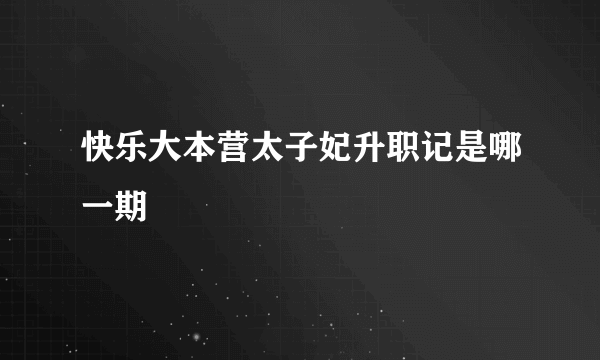 快乐大本营太子妃升职记是哪一期